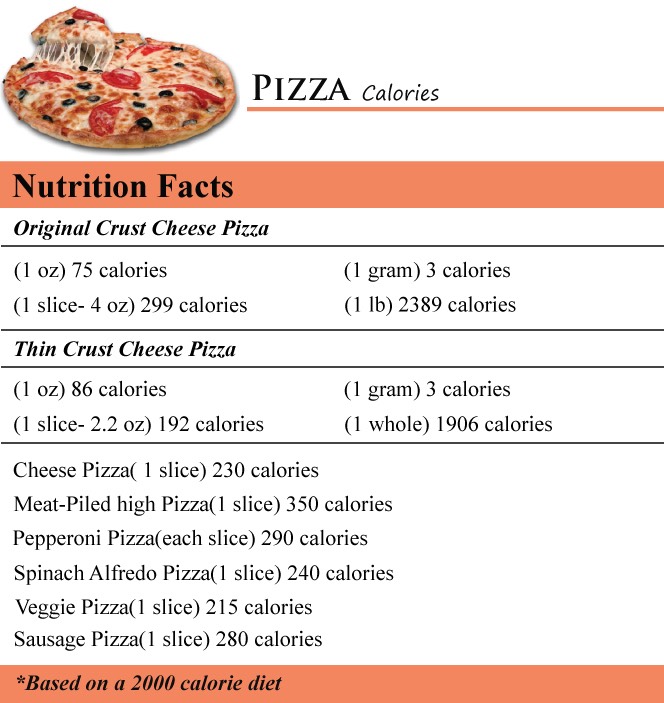 PIZZA Calories

Nutrition Facts

Original Crust Cheese Pizza

(1 oz) 75 calories
(1 slice- 4 oz) 299 calories

(1 gram) 3 calories
(1 lb) 2389 calories

Thin Crust Cheese Pizza

(1 oz) 86 calories
(1 slice- 2.2 oz) 192 calories

(1 gram) 3 calories
(1 whole) 1906 calories

Cheese Pizza( 1 slice) 230 calories
Meat-Piled high Pizza(1 slice) 350 calories
Pepperoni Pizza(each slice) 290 calories
Spinach Alfredo Pizza(1 slice) 240 calories
Veggie Pizza(1 slice) 215 calories
Sausage Pizza(1 slice) 280 calories

*Based on a 2000 calorie diet